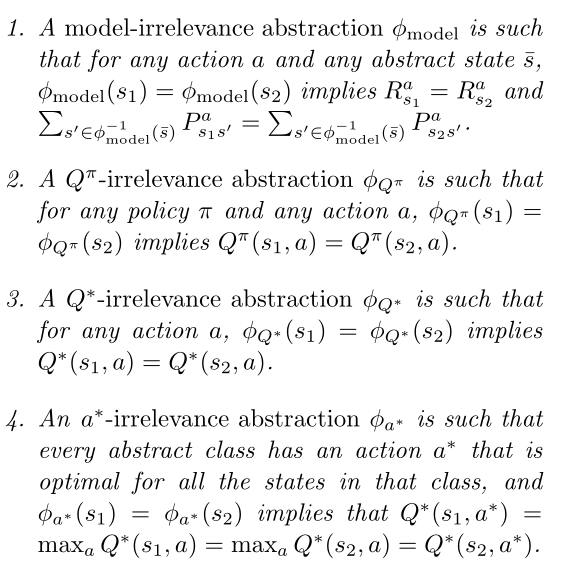 1. A model-irrelevance abstraction $\phi_{\text{model}}$ is such that for any action $a$ and any abstract state $\bar{s}$, $\phi_{\text{model}}(s_1) = \phi_{\text{model}}(s_2)$ implies $R^a_{s_1} = R^a_{s_2}$ and $\sum_{s' \in \phi^{-1}_{\text{model}}(\bar{s})} P^a_{s_1 s'} = \sum_{s' \in \phi^{-1}_{\text{model}}(\bar{s})} P^a_{s_2 s'}$.

2. A $Q^\pi$-irrelevance abstraction $\phi_{Q^\pi}$ is such that for any policy $\pi$ and any action $a$, $\phi_{Q^\pi}(s_1) = \phi_{Q^\pi}(s_2)$ implies $Q^\pi(s_1, a) = Q^\pi(s_2, a)$.

3. A $Q^*$-irrelevance abstraction $\phi_{Q^*}$ is such that for any action $a$, $\phi_{Q^*}(s_1) = \phi_{Q^*}(s_2)$ implies $Q^*(s_1, a) = Q^*(s_2, a)$.

4. An $a^*$-irrelevance abstraction $\phi_{a^*}$ is such that every abstract class has an action $a^*$ that is optimal for all the states in that class, and $\phi_{a^*}(s_1) = \phi_{a^*}(s_2)$ implies that $Q^*(s_1, a^*) = \max_a Q^*(s_1, a) = \max_a Q^*(s_2, a) = Q^*(s_2, a^*)$.